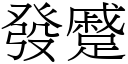 發蹙